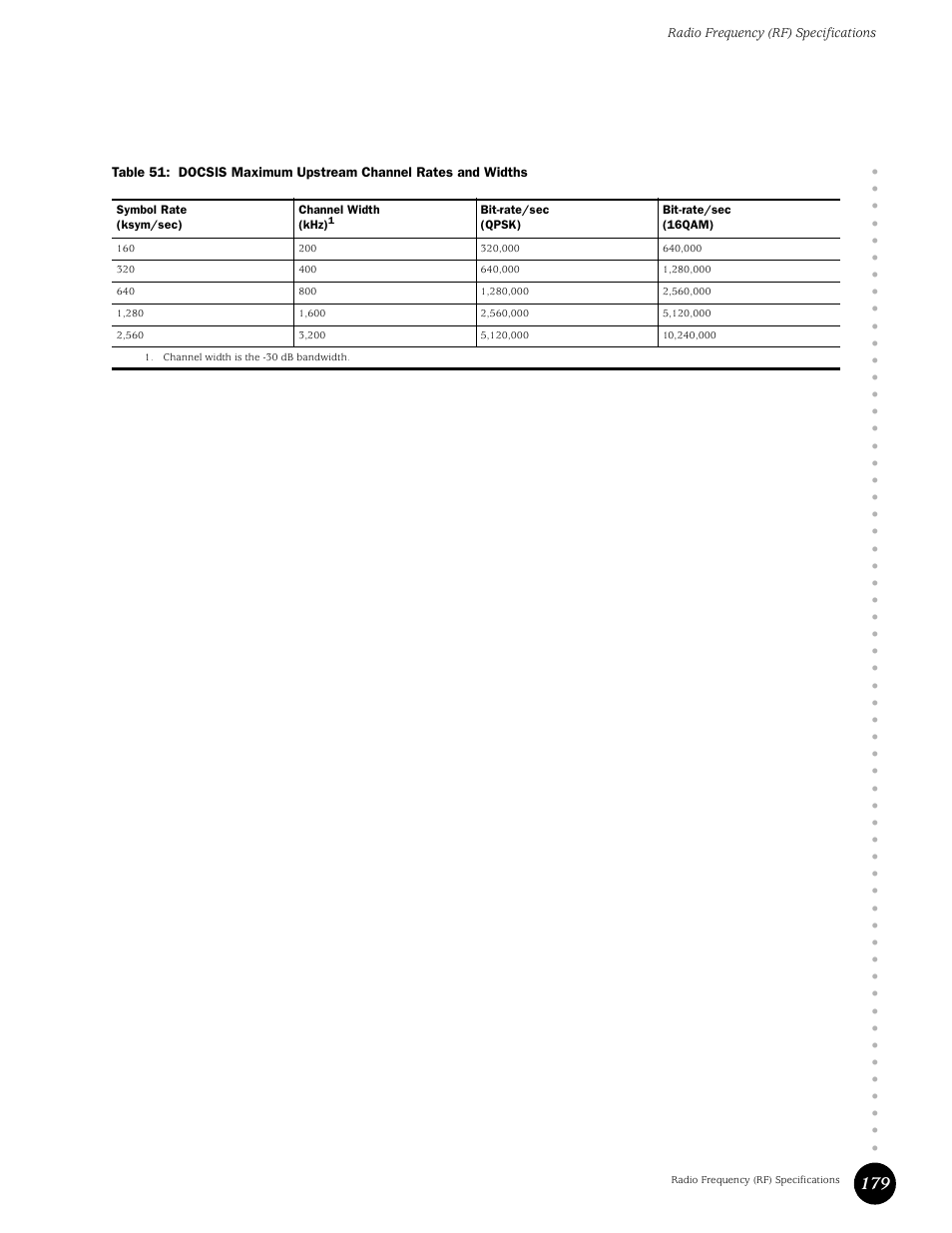 Radio Frequency (RF) Specifications

Table 51: DOCSIS Maximum Upstream Channel Rates and Widths

| Symbol Rate (ksym/sec) | Channel Width (kHz)$^1$ | Bit-rate/sec (QPSK) | Bit-rate/sec (16QAM) |
|---|---|---|---|
| 160 | 200 | 320,000 | 640,000 |
| 320 | 400 | 640,000 | 1,280,000 |
| 640 | 800 | 1,280,000 | 2,560,000 |
| 1,280 | 1,600 | 2,560,000 | 5,120,000 |
| 2,560 | 3,200 | 5,120,000 | 10,240,000 |

1. Channel width is the -30 dB bandwidth.

Radio Frequency (RF) Specifications 179